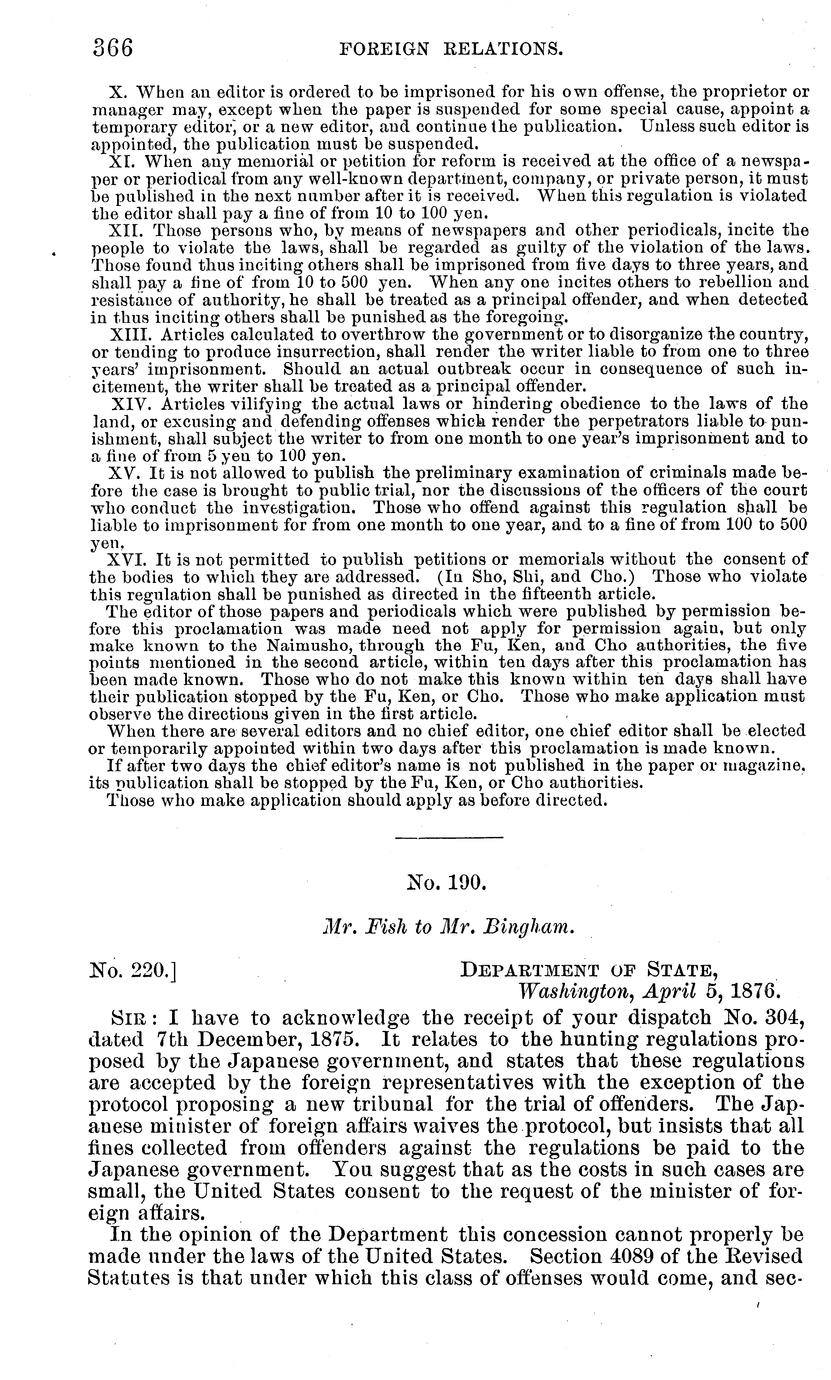 366 FOREIGN RELATIONS.

X. When an editor is ordered to be imprisoned for his own offense, the proprietor or manager may, except when the paper is suspended for some special cause, appoint a temporary editor, or a new editor, and continue the publication. Unless such editor is appointed, the publication must be suspended.

XI. When any memorial or petition for reform is received at the office of a newspaper or periodical from any well-known department, company, or private person, it must be published in the next number after it is received. When this regulation is violated the editor shall pay a fine of from 10 to 100 yen.

XII. Those persons who, by means of newspapers and other periodicals, incite the people to violate the laws, shall be regarded as guilty of the violation of the laws. Those found thus inciting others shall be imprisoned from five days to three years, and shall pay a fine of from 10 to 500 yen. When any one incites others to rebellion and resistance of authority, he shall be treated as a principal offender, and when detected in thus inciting others shall be punished as the foregoing.

XIII. Articles calculated to overthrow the government or to disorganize the country, or tending to produce insurrection, shall render the writer liable to from one to three years' imprisonment. Should an actual outbreak occur in consequence of such incitement, the writer shall be treated as a principal offender.

XIV. Articles vilifying the actual laws or hindering obedience to the laws of the land, or excusing and defending offenses which render the perpetrators liable to punishment, shall subject the writer to from one month to one year's imprisonment and to a fine of from 5 yen to 100 yen.

XV. It is not allowed to publish the preliminary examination of criminals made before the case is brought to public trial, nor the discussions of the officers of the court who conduct the investigation. Those who offend against this regulation shall be liable to imprisonment for from one month to one year, and to a fine of from 100 to 500 yen.

XVI. It is not permitted to publish petitions or memorials without the consent of the bodies to which they are addressed. (In Sho, Shi, and Cho.) Those who violate this regulation shall be punished as directed in the fifteenth article.

The editor of those papers and periodicals which were published by permission before this proclamation was made need not apply for permission again, but only make known to the Naimusho, through the Fu, Ken, and Cho authorities, the five points mentioned in the second article, within ten days after this proclamation has been made known. Those who do not make this known within ten days shall have their publication stopped by the Fu, Ken, or Cho. Those who make application must observe the directions given in the first article.

When there are several editors and no chief editor, one chief editor shall be elected or temporarily appointed within two days after this proclamation is made known.

If after two days the chief editor's name is not published in the paper or magazine, its publication shall be stopped by the Fu, Ken, or Cho authorities.

Those who make application should apply as before directed.

No. 190.

Mr. Fish to Mr. Bingham.

No. 220.] DEPARTMENT OF STATE, Washington, April 5, 1876.

SIR: I have to acknowledge the receipt of your dispatch No. 304, dated 7th December, 1875. It relates to the hunting regulations proposed by the Japanese government, and states that these regulations are accepted by the foreign representatives with the exception of the protocol proposing a new tribunal for the trial of offenders. The Japanese minister of foreign affairs waives the protocol, but insists that all fines collected from offenders against the regulations be paid to the Japanese government. You suggest that as the costs in such cases are small, the United States consent to the request of the minister of foreign affairs.

In the opinion of the Department this concession cannot properly be made under the laws of the United States. Section 4089 of the Revised Statutes is that under which this class of offenses would come, and sec-